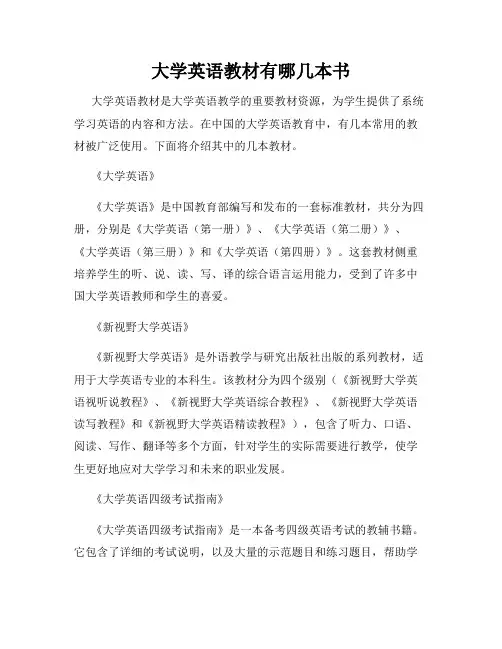 大学英语教材有哪几本书

大学英语教材是大学英语教学的重要教材资源，为学生提供了系统学习英语的内容和方法。在中国的大学英语教育中，有几本常用的教材被广泛使用。下面将介绍其中的几本教材。

《大学英语》

《大学英语》是中国教育部编写和发布的一套标准教材，共分为四册，分别是《大学英语（第一册）》、《大学英语（第二册）》、《大学英语（第三册）》和《大学英语（第四册）》。这套教材侧重培养学生的听、说、读、写、译的综合语言运用能力，受到了许多中国大学英语教师和学生的喜爱。

《新视野大学英语》

《新视野大学英语》是外语教学与研究出版社出版的系列教材，适用于大学英语专业的本科生。该教材分为四个级别（《新视野大学英语视听说教程》、《新视野大学英语综合教程》、《新视野大学英语读写教程》和《新视野大学英语精读教程》），包含了听力、口语、阅读、写作、翻译等多个方面，针对学生的实际需要进行教学，使学生更好地应对大学学习和未来的职业发展。

《大学英语四级考试指南》

《大学英语四级考试指南》是一本备考四级英语考试的教辅书籍。它包含了详细的考试说明，以及大量的示范题目和练习题目，帮助学